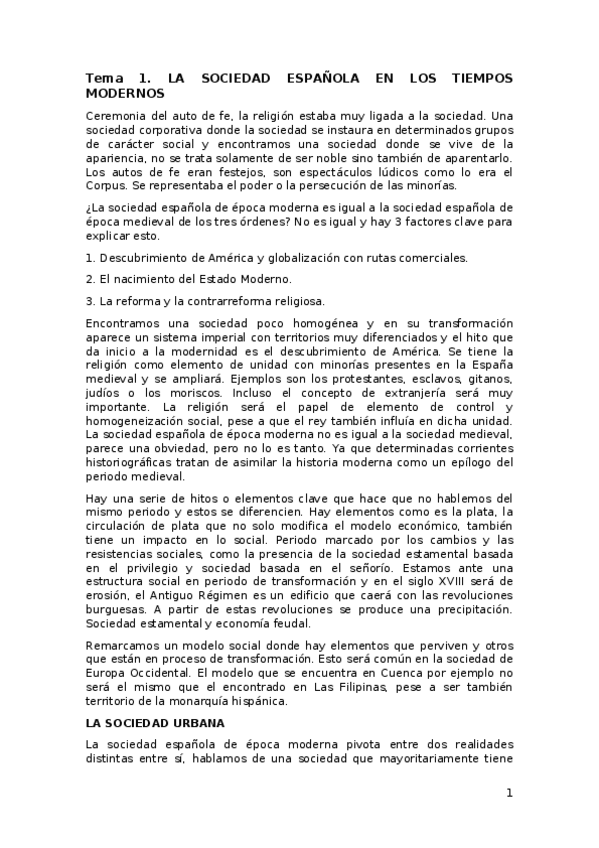 Tema 1. LA SOCIEDAD ESPAÑOLA EN LOS TIEMPOS MODERNOS

Ceremonia del auto de fe, la religión estaba muy ligada a la sociedad. Una sociedad corporativa donde la sociedad se instaura en determinados grupos de carácter social y encontramos una sociedad donde se vive de la apariencia, no se trata solamente de ser noble sino también de aparentarlo. Los autos de fe eran festejos, son espectáculos lúdicos como lo era el Corpus. Se representaba el poder o la persecución de las minorías.

¿La sociedad española de época moderna es igual a la sociedad española de época medieval de los tres órdenes? No es igual y hay 3 factores clave para explicar esto.

1. Descubrimiento de América y globalización con rutas comerciales.

2. El nacimiento del Estado Moderno.

3. La reforma y la contrarreforma religiosa.

Encontramos una sociedad poco homogénea y en su transformación aparece un sistema imperial con territorios muy diferenciados y el hito que da inicio a la modernidad es el descubrimiento de América. Se tiene la religión como elemento de unidad con minorías presentes en la España medieval y se ampliará. Ejemplos son los protestantes, esclavos, gitanos, judíos o los moriscos. Incluso el concepto de extranjería será muy importante. La religión será el papel de elemento de control y homogeneización social, pese a que el rey también influía en dicha unidad. La sociedad española de época moderna no es igual a la sociedad medieval, parece una obviedad, pero no lo es tanto. Ya que determinadas corrientes historiográficas tratan de asimilar la historia moderna como un epílogo del periodo medieval.

Hay una serie de hitos o elementos clave que hace que no hablemos del mismo periodo y estos se diferencien. Hay elementos como es la plata, la circulación de plata que no solo modifica el modelo económico, también tiene un impacto en lo social. Periodo marcado por los cambios y las resistencias sociales, como la presencia de la sociedad estamental basada en el privilegio y sociedad basada en el señorío. Estamos ante una estructura social en periodo de transformación y en el siglo XVIII será de erosión, el Antiguo Régimen es un edificio que caerá con las revoluciones burguesas. A partir de estas revoluciones se produce una precipitación. Sociedad estamental y economía feudal.

Remarcamos un modelo social donde hay elementos que perviven y otros que están en proceso de transformación. Esto será común en la sociedad de Europa Occidental. El modelo que se encuentra en Cuenca por ejemplo no será el mismo que el encontrado en Las Filipinas, pese a ser también territorio de la monarquía hispánica.

LA SOCIEDAD URBANA

La sociedad española de época moderna pivota entre dos realidades distintas entre sí, hablamos de una sociedad que mayoritariamente tiene

1